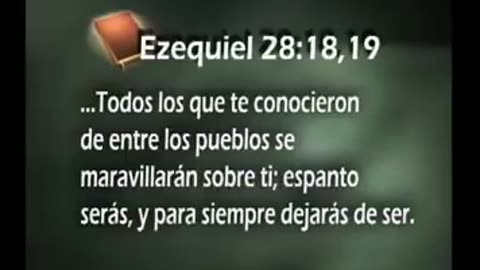 Ezequiel 28:18,19

...Todos los que te conocieron de entre los pueblos se maravillarán sobre ti; espanto serás, y para siempre dejarás de ser.